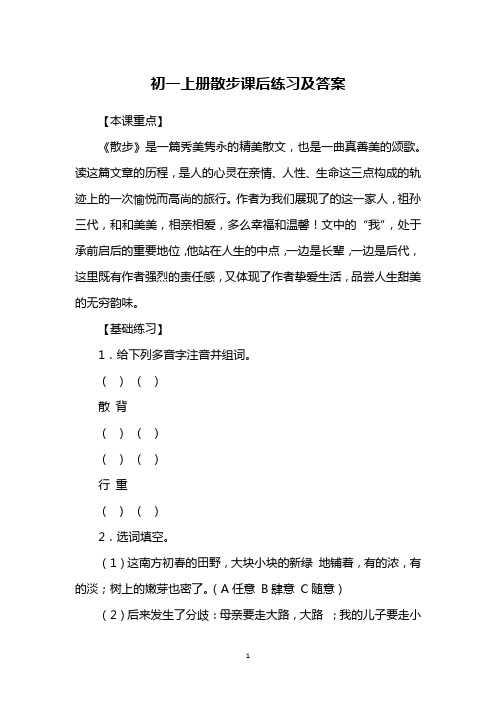 初一上册散步课后练习及答案

【本课重点】

《散步》是一篇秀美隽永的精美散文，也是一曲真善美的颂歌。读这篇文章的历程，是人的心灵在亲情、人性、生命这三点构成的轨迹上的一次愉悦而高尚的旅行。作者为我们展现了的这一家人，祖孙三代，和和美美，相亲相爱，多么幸福和温馨！文中的“我”，处于承前启后的重要地位，他站在人生的中点，一边是长辈，一边是后代，这里既有作者强烈的责任感，又体现了作者挚爱生活，品尝人生甜美的无穷韵味。

【基础练习】

1．给下列多音字注音并组词。

（ ）（ ）

散 背

（ ）（ ）

（ ）（ ）

行 重

（ ）（ ）

2．选词填空。

（1）这南方初春的田野，大块小块的新绿 地铺着，有的浓，有的淡；树上的嫩芽也密了。（A 任意 B 肆意 C 随意）

（2）后来发生了分歧：母亲要走大路，大路 ；我的儿子要走小

1